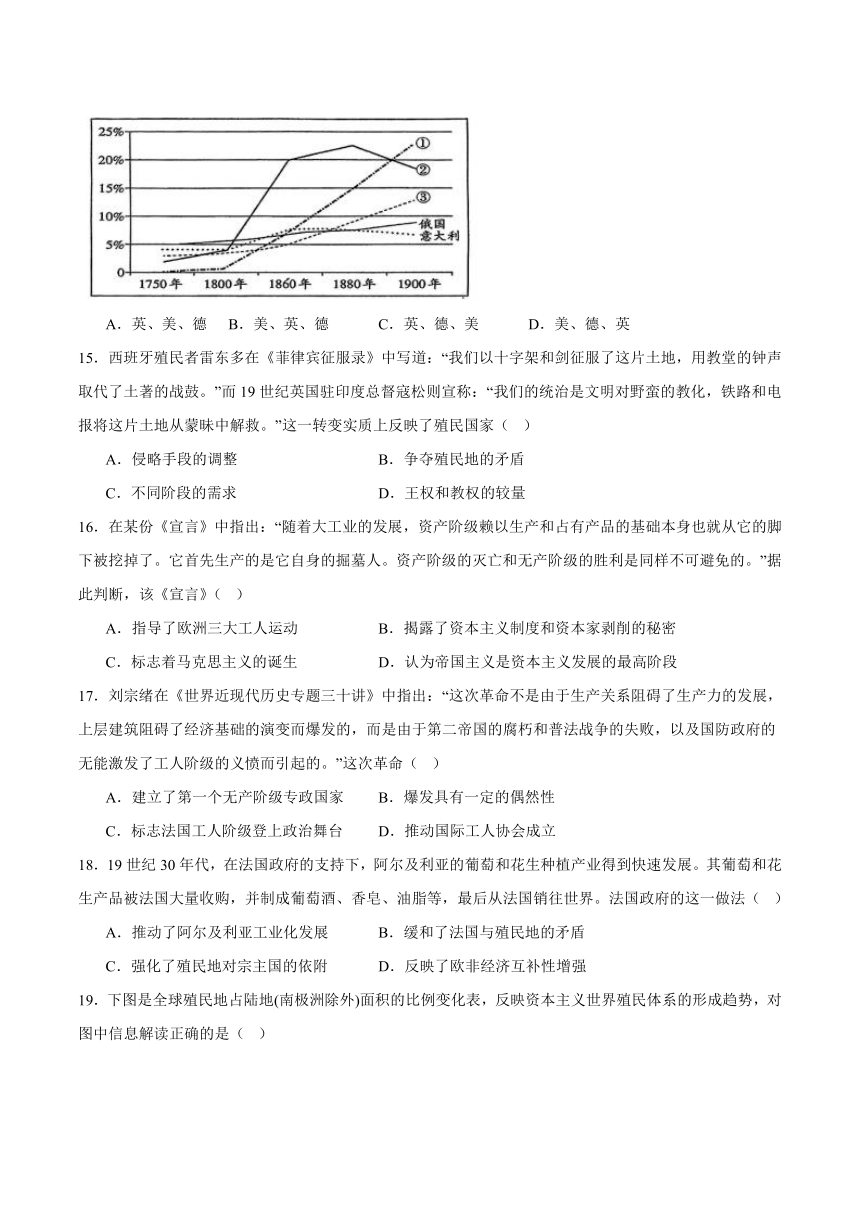 25%
20%
15%
10%
5%
0
1750年
1800年
1860年
1880年
1900年
①
②
③
俄国
意大利

A．英、美、德　B．美、英、德　C．英、德、美　D．美、德、英

15．西班牙殖民者雷东多在《菲律宾征服录》中写道：“我们以十字架和剑征服了这片土地，用教堂的钟声取代了土著的战鼓。”而19世纪英国驻印度总督寇松则宣称：“我们的统治是文明对野蛮的教化，铁路和电报将这片土地从蒙昧中解救。”这一转变实质上反映了殖民国家（　）

A．侵略手段的调整　　B．争夺殖民地的矛盾

C．不同阶段的需求　　D．王权和教权的较量

16．在某份《宣言》中指出：“随着大工业的发展，资产阶级赖以生产和占有产品的基础本身也就从它的脚下被挖掉了。它首先生产的是它自身的掘墓人。资产阶级的灭亡和无产阶级的胜利是同样不可避免的。”据此判断，该《宣言》（　）

A．指导了欧洲三大工人运动　　B．揭露了资本主义制度和资本家剥削的秘密

C．标志着马克思主义的诞生　　D．认为帝国主义是资本主义发展的最高阶段

17．刘宗绪在《世界近现代历史专题三十讲》中指出：“这次革命不是由于生产关系阻碍了生产力的发展，上层建筑阻碍了经济基础的演变而爆发的，而是由于第二帝国的腐朽和普法战争的失败，以及国防政府的无能激发了工人阶级的义愤而引起的。”这次革命（　）

A．建立了第一个无产阶级专政国家　　B．爆发具有一定的偶然性

C．标志法国工人阶级登上政治舞台　　D．推动国际工人协会成立

18．19世纪30年代，在法国政府的支持下，阿尔及利亚的葡萄和花生种植产业得到快速发展。其葡萄和花生产品被法国大量收购，并制成葡萄酒、香皂、油脂等，最后从法国销往世界。法国政府的这一做法（　）

A．推动了阿尔及利亚工业化发展　　B．缓和了法国与殖民地的矛盾

C．强化了殖民地对宗主国的依附　　D．反映了欧非经济互补性增强

19．下图是全球殖民地占陆地(南极洲除外)面积的比例变化表，反映资本主义世界殖民体系的形成趋势，对图中信息解读正确的是（　）